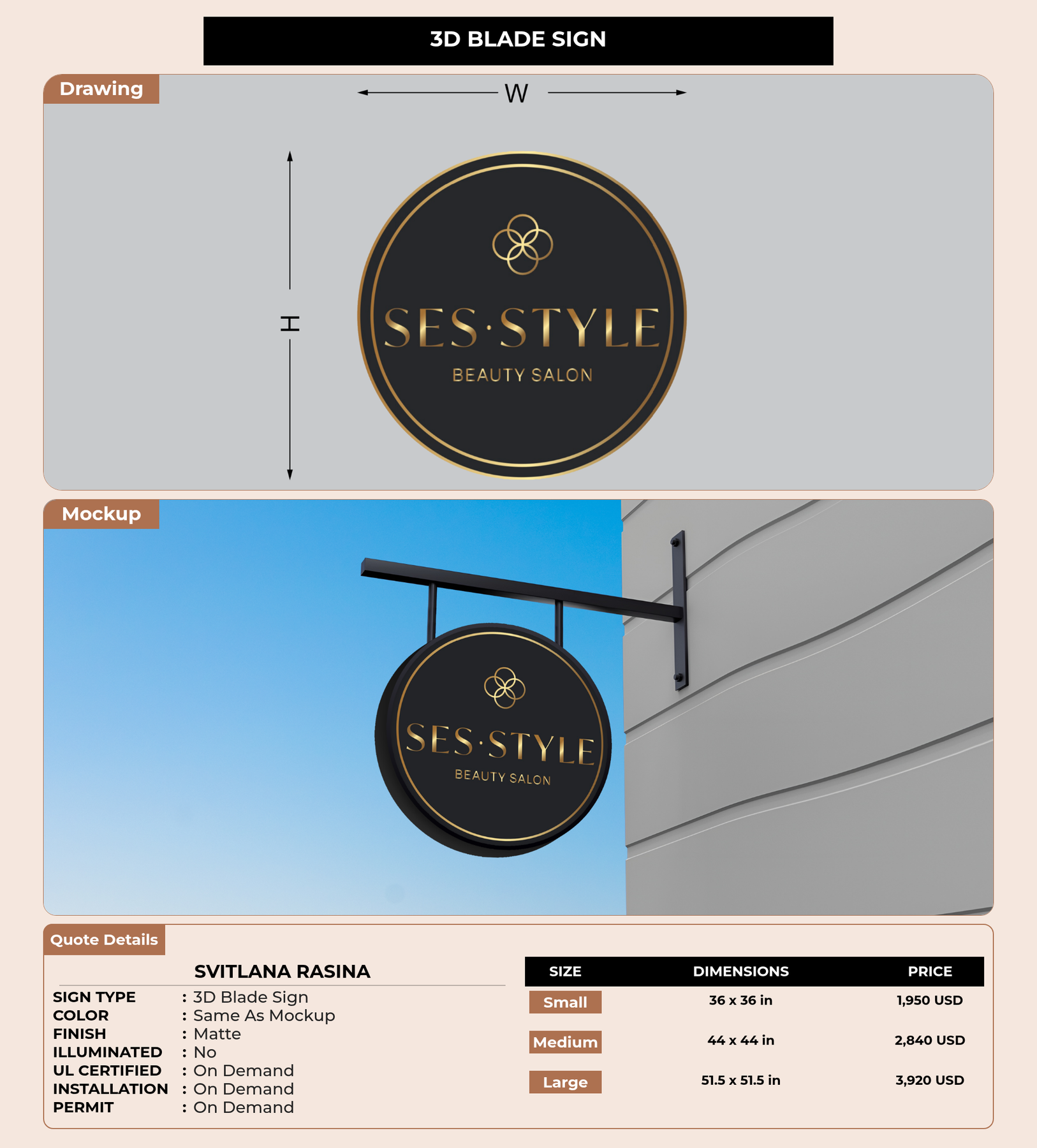 3D BLADE SIGN

Drawing

W

H

SES·STYLE
BEAUTY SALON

Mockup

SES·STYLE
BEAUTY SALON

Quote Details

SVITLANA RASINA

SIGN TYPE : 3D Blade Sign
COLOR : Same As Mockup
FINISH : Matte
ILLUMINATED : No
UL CERTIFIED : On Demand
INSTALLATION : On Demand
PERMIT : On Demand

| SIZE | DIMENSIONS | PRICE |
|---|---|---|
| Small | 36 x 36 in | 1,950 USD |
| Medium | 44 x 44 in | 2,840 USD |
| Large | 51.5 x 51.5 in | 3,920 USD |